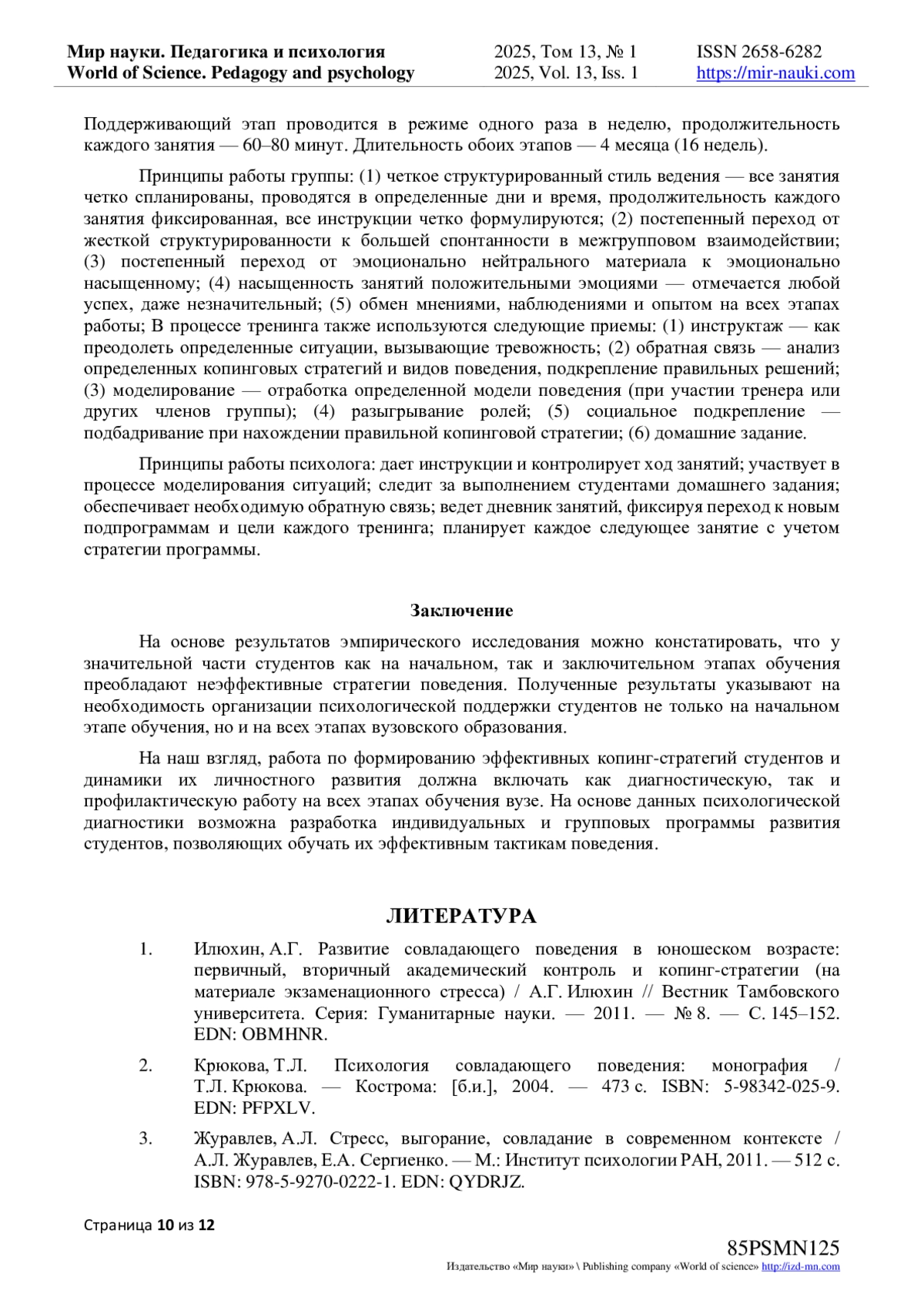 Мир науки. Педагогика и психология
World of Science. Pedagogy and psychology

2025, Том 13, № 1
2025, Vol. 13, Iss. 1

ISSN 2658-6282
https://mir-nauki.com

Поддерживающий этап проводится в режиме одного раза в неделю, продолжительность каждого занятия — 60–80 минут. Длительность обоих этапов — 4 месяца (16 недель).

Принципы работы группы: (1) четкое структурированный стиль ведения — все занятия четко спланированы, проводятся в определенные дни и время, продолжительность каждого занятия фиксированная, все инструкции четко формулируются; (2) постепенный переход от жесткой структурированности к большей спонтанности в межгрупповом взаимодействии; (3) постепенный переход от эмоционально нейтрального материала к эмоционально насыщенному; (4) насыщенность занятий положительными эмоциями — отмечается любой успех, даже незначительный; (5) обмен мнениями, наблюдениями и опытом на всех этапах работы; В процессе тренинга также используются следующие приемы: (1) инструктаж — как преодолеть определенные ситуации, вызывающие тревожность; (2) обратная связь — анализ определенных копинговых стратегий и видов поведения, подкрепление правильных решений; (3) моделирование — отработка определенной модели поведения (при участии тренера или других членов группы); (4) разыгрывание ролей; (5) социальное подкрепление — подбадривание при нахождении правильной копинговой стратегии; (6) домашние задание.

Принципы работы психолога: дает инструкции и контролирует ход занятий; участвует в процессе моделирования ситуаций; следит за выполнением студентами домашнего задания; обеспечивает необходимую обратную связь; ведет дневник занятий, фиксируя переход к новым подпрограммам и цели каждого тренинга; планирует каждое следующее занятие с учетом стратегии программы.

Заключение

На основе результатов эмпирического исследования можно констатировать, что у значительной части студентов как на начальном, так и заключительном этапах обучения преобладают неэффективные стратегии поведения. Полученные результаты указывают на необходимость организации психологической поддержки студентов не только на начальном этапе обучения, но и на всех этапах вузовского образования.

На наш взгляд, работа по формированию эффективных копинг-стратегий студентов и динамики их личностного развития должна включать как диагностическую, так и профилактическую работу на всех этапах обучения вузе. На основе данных психологической диагностики возможна разработка индивидуальных и групповых программы развития студентов, позволяющих обучать их эффективным тактикам поведения.

ЛИТЕРАТУРА

1. Илюхин, А.Г. Развитие совладающего поведения в юношеском возрасте: первичный, вторичный академический контроль и копинг-стратегии (на материале экзаменационного стресса) / А.Г. Илюхин // Вестник Тамбовского университета. Серия: Гуманитарные науки. — 2011. — № 8. — С. 145–152. EDN: OBMHNR.

2. Крюкова, Т.Л. Психология совладающего поведения: монография / Т.Л. Крюкова. — Кострома: [б.и.], 2004. — 473 с. ISBN: 5-98342-025-9. EDN: PFPXLV.

3. Журавлев, А.Л. Стресс, выгорание, совладание в современном контексте / А.Л. Журавлев, Е.А. Сергиенко. — М.: Институт психологии РАН, 2011. — 512 с. ISBN: 978-5-9270-0222-1. EDN: QYDRJZ.

Страница 10 из 12

85PSMN125
Издательство «Мир науки» \ Publishing company «World of science» http://izd-mn.com